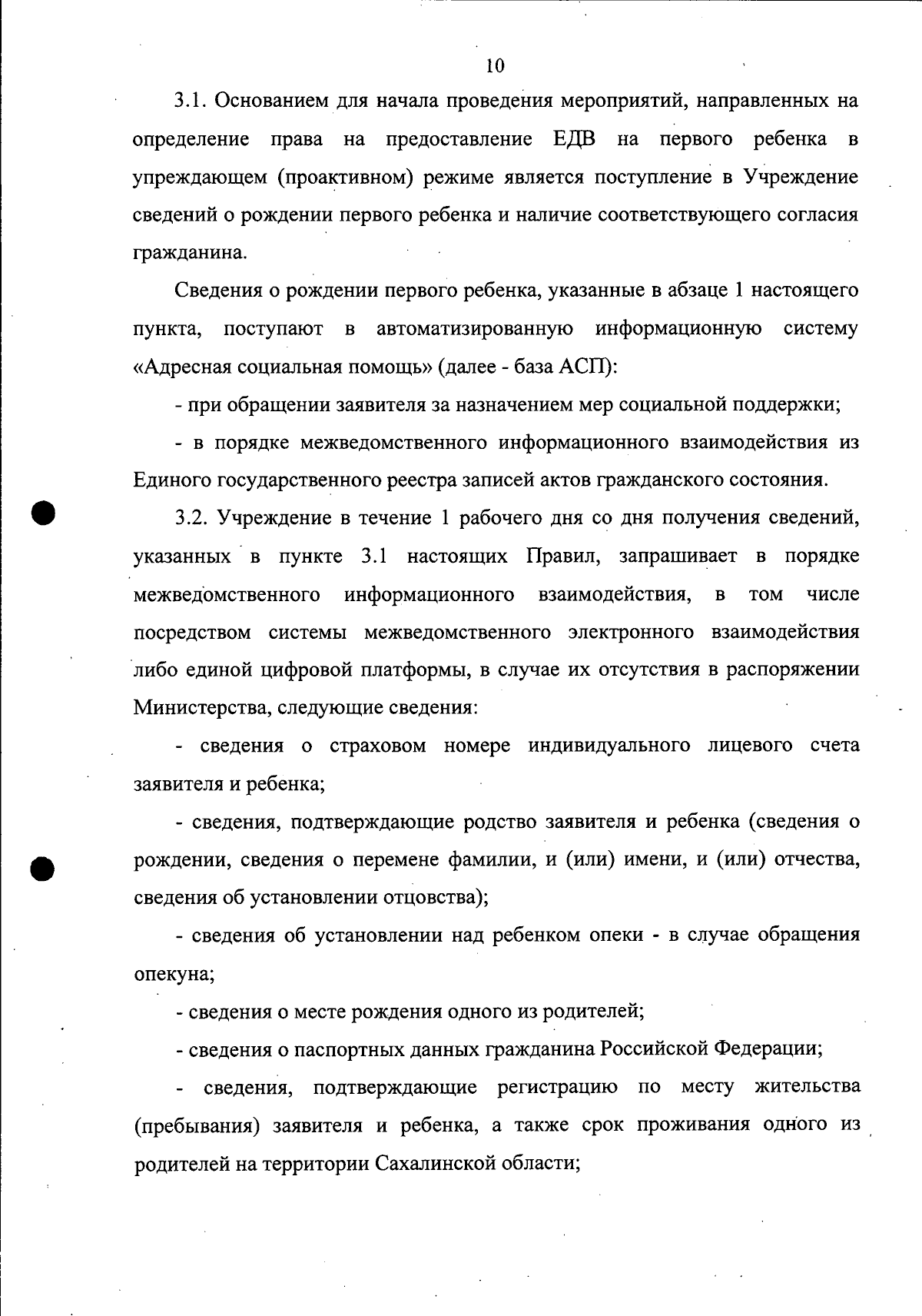 10

3.1. Основанием для начала проведения мероприятий, направленных на определение права на предоставление ЕДВ на первого ребенка в упреждающем (проактивном) режиме является поступление в Учреждение сведений о рождении первого ребенка и наличие соответствующего согласия гражданина.

Сведения о рождении первого ребенка, указанные в абзаце 1 настоящего пункта, поступают в автоматизированную информационную систему «Адресная социальная помощь» (далее - база АСП):

- при обращении заявителя за назначением мер социальной поддержки;

- в порядке межведомственного информационного взаимодействия из Единого государственного реестра записей актов гражданского состояния.

3.2. Учреждение в течение 1 рабочего дня со дня получения сведений, указанных в пункте 3.1 настоящих Правил, запрашивает в порядке межведомственного информационного взаимодействия, в том числе посредством системы межведомственного электронного взаимодействия либо единой цифровой платформы, в случае их отсутствия в распоряжении Министерства, следующие сведения:

- сведения о страховом номере индивидуального лицевого счета заявителя и ребенка;

- сведения, подтверждающие родство заявителя и ребенка (сведения о рождении, сведения о перемене фамилии, и (или) имени, и (или) отчества, сведения об установлении отцовства);

- сведения об установлении над ребенком опеки - в случае обращения опекуна;

- сведения о месте рождения одного из родителей;

- сведения о паспортных данных гражданина Российской Федерации;

- сведения, подтверждающие регистрацию по месту жительства (пребывания) заявителя и ребенка, а также срок проживания одного из родителей на территории Сахалинской области;